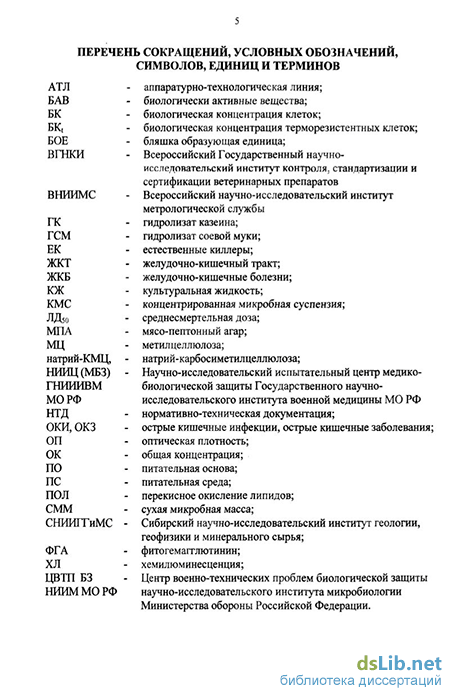 5

ПЕРЕЧЕНЬ СОКРАЩЕНИЙ, УСЛОВНЫХ ОБОЗНАЧЕНИЙ, СИМВОЛОВ, ЕДИНИЦ И ТЕРМИНОВ

АТЛ - аппаратурно-технологическая линия;
БАВ - биологически активные вещества;
БК - биологическая концентрация клеток;
БК$_t$ - биологическая концентрация терморезистентных клеток;
БОЕ - бляшка образующая единица;
ВГНКИ - Всероссийский Государственный научно-исследовательский институт контроля, стандартизации и сертификации ветеринарных препаратов
ВНИИМС - Всероссийский научно-исследовательский институт метрологической службы
ГК - гидролизат казеина;
ГСМ - гидролизат соевой муки;
ЕК - естественные киллеры;
ЖКТ - желудочно-кишечный тракт;
ЖКБ - желудочно-кишечные болезни;
КЖ - культуральная жидкость;
КМС - концентрированная микробная суспензия;
ЛД$_{50}$ - среднесмертельная доза;
МПА - мясо-пептонный агар;
МЦ - метилцеллюлоза;
натрий-КМЦ, - натрий-карбосиметилцеллюлоза;
НИИЦ (МБЗ) ГНИИИВМ МО РФ - Научно-исследовательский испытательный центр медико-биологической защиты Государственного научно-исследовательского института военной медицины МО РФ
НТД - нормативно-техническая документация;
ОКИ, ОКЗ - острые кишечные инфекции, острые кишечные заболевания;
ОП - оптическая плотность;
ОК - общая концентрация;
ПО - питательная основа;
ПС - питательная среда;
ПОЛ - перекисное окисление липидов;
СММ - сухая микробная масса;
СНИИГТиМС - Сибирский научно-исследовательский институт геологии, геофизики и минерального сырья;
ФГА - фитогемагглютинин;
ХЛ - хемилюминесценция;
ЦВТП БЗ НИИМ МО РФ - Центр военно-технических проблем биологической защиты научно-исследовательского института микробиологии Министерства обороны Российской Федерации.

dsLib.net
библиотека диссертаций